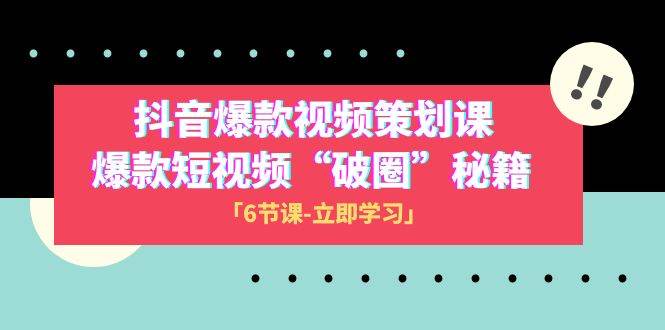 !!

抖音爆款视频策划课
爆款短视频“破圈”秘籍

「6节课-立即学习」